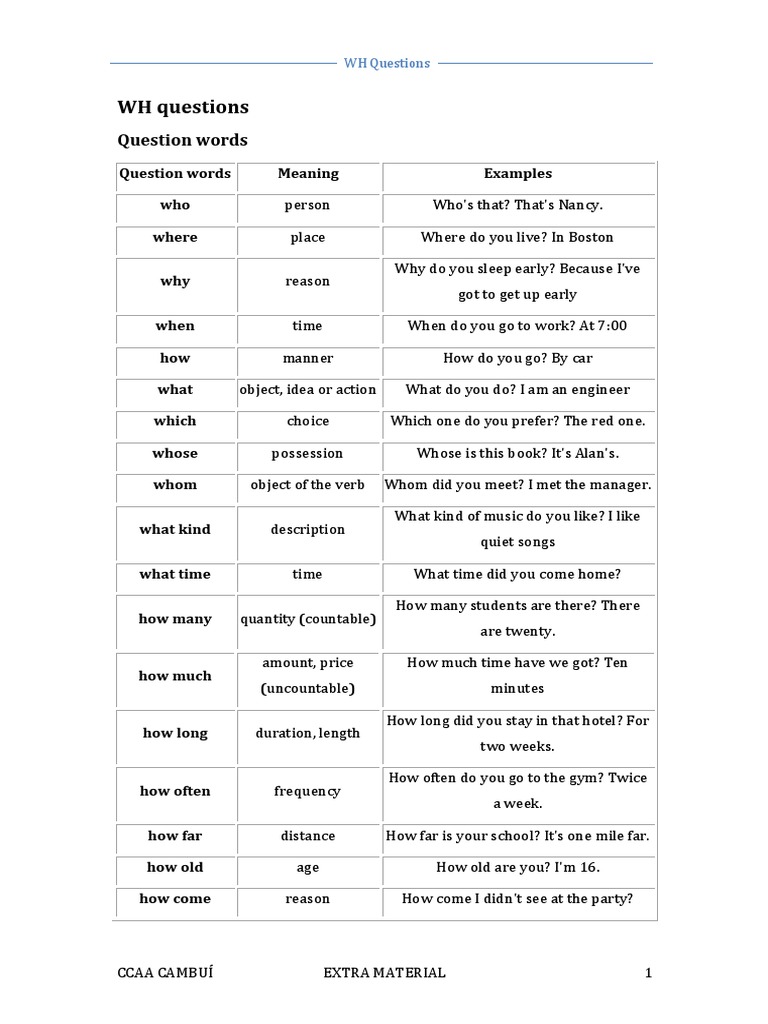 WH Questions

WH questions

Question words

| Question words | Meaning | Examples |
|---|---|---|
| who | person | Who's that? That's Nancy. |
| where | place | Where do you live? In Boston |
| why | reason | Why do you sleep early? Because I've got to get up early |
| when | time | When do you go to work? At 7:00 |
| how | manner | How do you go? By car |
| what | object, idea or action | What do you do? I am an engineer |
| which | choice | Which one do you prefer? The red one. |
| whose | possession | Whose is this book? It's Alan's. |
| whom | object of the verb | Whom did you meet? I met the manager. |
| what kind | description | What kind of music do you like? I like quiet songs |
| what time | time | What time did you come home? |
| how many | quantity (countable) | How many students are there? There are twenty. |
| how much | amount, price (uncountable) | How much time have we got? Ten minutes |
| how long | duration, length | How long did you stay in that hotel? For two weeks. |
| how often | frequency | How often do you go to the gym? Twice a week. |
| how far | distance | How far is your school? It's one mile far. |
| how old | age | How old are you? I'm 16. |
| how come | reason | How come I didn't see at the party? |

CCAA CAMBUÍ EXTRA MATERIAL 1